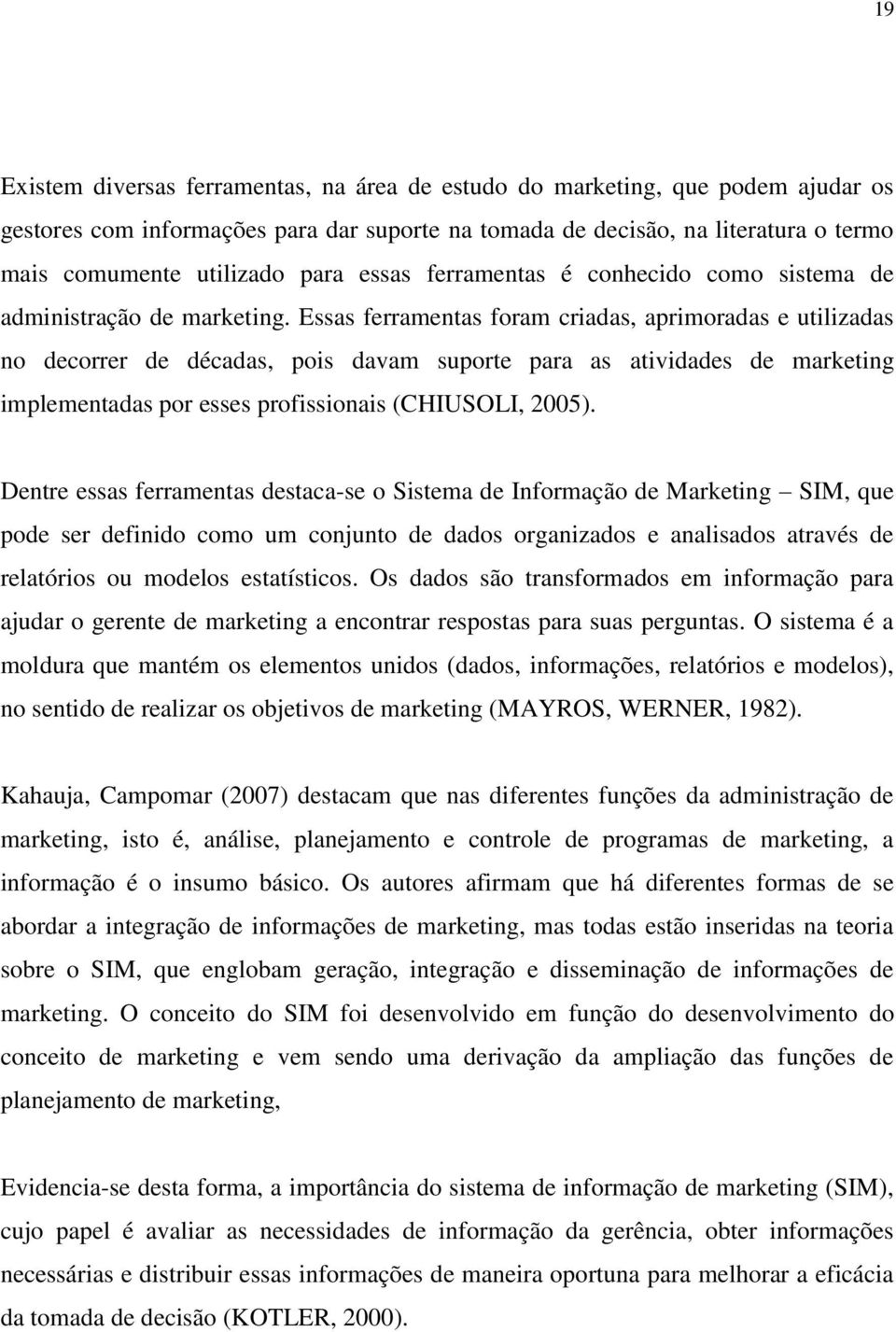 19

Existem diversas ferramentas, na área de estudo do marketing, que podem ajudar os gestores com informações para dar suporte na tomada de decisão, na literatura o termo mais comumente utilizado para essas ferramentas é conhecido como sistema de administração de marketing. Essas ferramentas foram criadas, aprimoradas e utilizadas no decorrer de décadas, pois davam suporte para as atividades de marketing implementadas por esses profissionais (CHIUSOLI, 2005).

Dentre essas ferramentas destaca-se o Sistema de Informação de Marketing – SIM, que pode ser definido como um conjunto de dados organizados e analisados através de relatórios ou modelos estatísticos. Os dados são transformados em informação para ajudar o gerente de marketing a encontrar respostas para suas perguntas. O sistema é a moldura que mantém os elementos unidos (dados, informações, relatórios e modelos), no sentido de realizar os objetivos de marketing (MAYROS, WERNER, 1982).

Kahauja, Campomar (2007) destacam que nas diferentes funções da administração de marketing, isto é, análise, planejamento e controle de programas de marketing, a informação é o insumo básico. Os autores afirmam que há diferentes formas de se abordar a integração de informações de marketing, mas todas estão inseridas na teoria sobre o SIM, que englobam geração, integração e disseminação de informações de marketing. O conceito do SIM foi desenvolvido em função do desenvolvimento do conceito de marketing e vem sendo uma derivação da ampliação das funções de planejamento de marketing,

Evidencia-se desta forma, a importância do sistema de informação de marketing (SIM), cujo papel é avaliar as necessidades de informação da gerência, obter informações necessárias e distribuir essas informações de maneira oportuna para melhorar a eficácia da tomada de decisão (KOTLER, 2000).